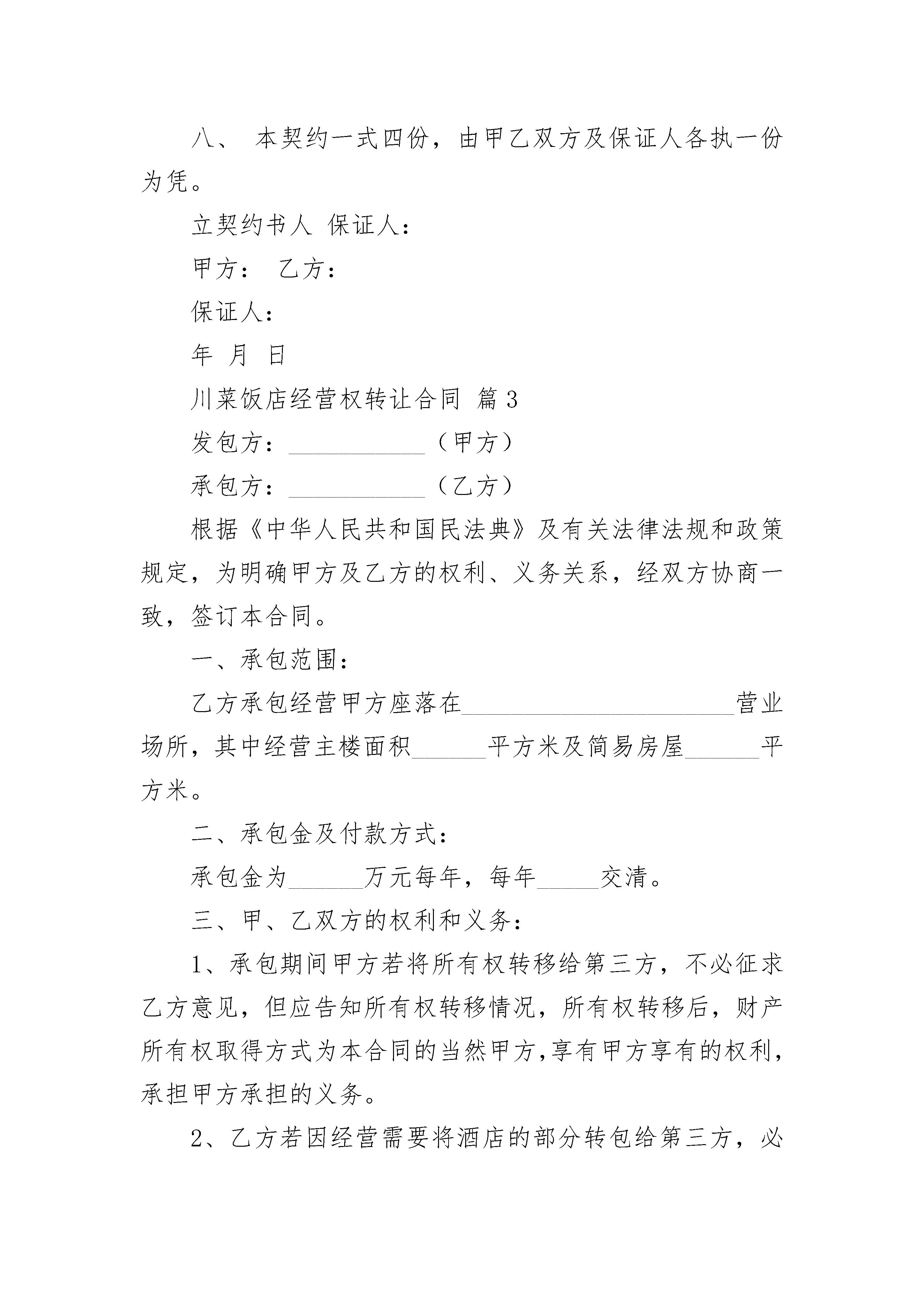 八、 本契约一式四份，由甲乙双方及保证人各执一份为凭。

立契约书人 保证人：

甲方： 乙方：

保证人：

年 月 日

川菜饭店经营权转让合同 篇3

发包方：___________（甲方）

承包方：___________（乙方）

根据《中华人民共和国民法典》及有关法律法规和政策规定，为明确甲方及乙方的权利、义务关系，经双方协商一致，签订本合同。

一、承包范围：

乙方承包经营甲方座落在______________________营业场所，其中经营主楼面积______平方米及简易房屋______平方米。

二、承包金及付款方式：

承包金为______万元每年，每年_____交清。

三、甲、乙双方的权利和义务：

1、承包期间甲方若将所有权转移给第三方，不必征求乙方意见，但应告知所有权转移情况，所有权转移后，财产所有权取得方式为本合同的当然甲方,享有甲方享有的权利，承担甲方承担的义务。

2、乙方若因经营需要将酒店的部分转包给第三方，必